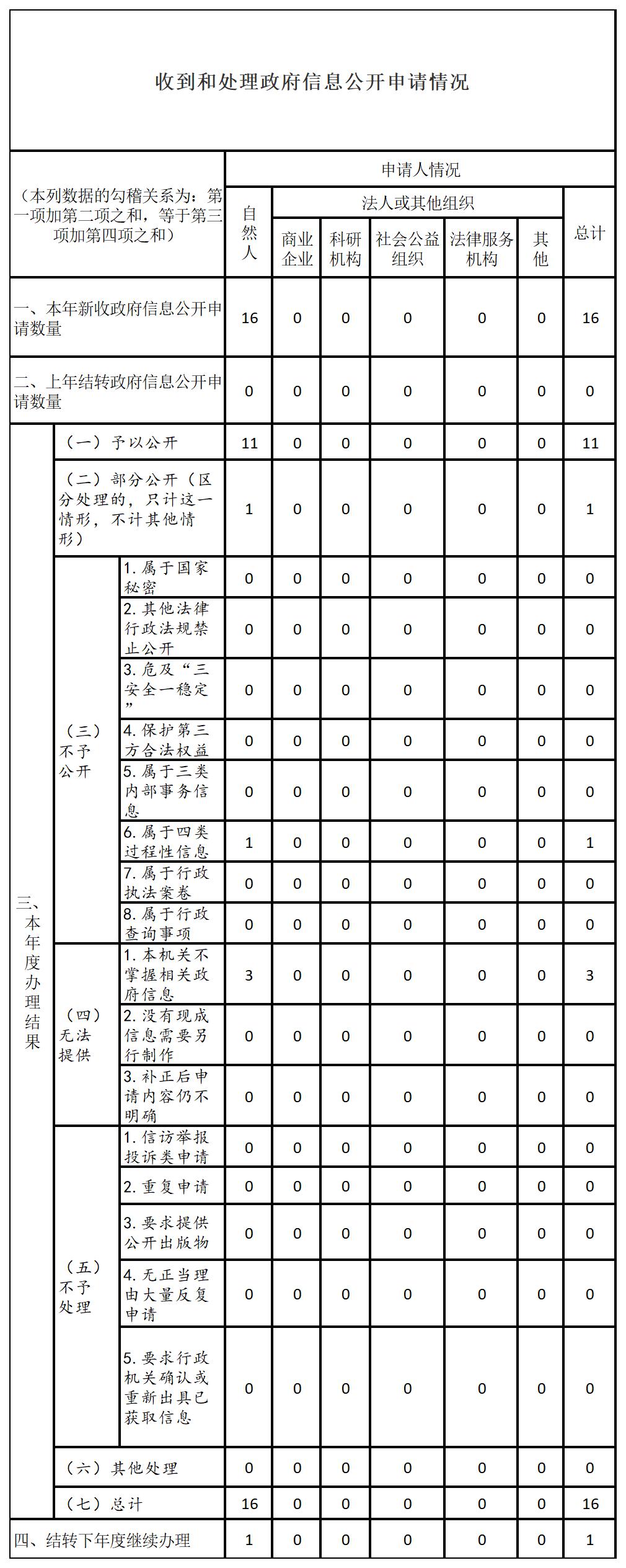 收到和处理政府信息公开申请情况

| （本列数据的勾稽关系为：第一项加第二项之和，等于第三项加第四项之和） | | | 申请人情况 | | | | | | |
|---|---|---|---|---|---|---|---|---|---|
| | | | 自然人 | 法人或其他组织 | | | | | 总计 |
| | | | | 商业企业 | 科研机构 | 社会公益组织 | 法律服务机构 | 其他 | |
| 一、本年新收政府信息公开申请数量 | | | 16 | 0 | 0 | 0 | 0 | 0 | 16 |
| 二、上年结转政府信息公开申请数量 | | | 0 | 0 | 0 | 0 | 0 | 0 | 0 |
| 三、本年度办理结果 | （一）予以公开 | | 11 | 0 | 0 | 0 | 0 | 0 | 11 |
| | （二）部分公开（区分处理的，只计这一情形，不计其他情形） | | 1 | 0 | 0 | 0 | 0 | 0 | 1 |
| | （三）不予公开 | 1. 属于国家秘密 | 0 | 0 | 0 | 0 | 0 | 0 | 0 |
| | | 2. 其他法律行政法规禁止公开 | 0 | 0 | 0 | 0 | 0 | 0 | 0 |
| | | 3. 危及“三安全一稳定” | 0 | 0 | 0 | 0 | 0 | 0 | 0 |
| | | 4. 保护第三方合法权益 | 0 | 0 | 0 | 0 | 0 | 0 | 0 |
| | | 5. 属于三类内部事务信息 | 0 | 0 | 0 | 0 | 0 | 0 | 0 |
| | | 6. 属于四类过程性信息 | 1 | 0 | 0 | 0 | 0 | 0 | 1 |
| | | 7. 属于行政执法案卷 | 0 | 0 | 0 | 0 | 0 | 0 | 0 |
| | | 8. 属于行政查询事项 | 0 | 0 | 0 | 0 | 0 | 0 | 0 |
| | （四）无法提供 | 1. 本机关不掌握相关政府信息 | 3 | 0 | 0 | 0 | 0 | 0 | 3 |
| | | 2. 没有现成信息需要另行制作 | 0 | 0 | 0 | 0 | 0 | 0 | 0 |
| | | 3. 补正后申请内容仍不明确 | 0 | 0 | 0 | 0 | 0 | 0 | 0 |
| | （五）不予处理 | 1. 信访举报投诉类申请 | 0 | 0 | 0 | 0 | 0 | 0 | 0 |
| | | 2. 重复申请 | 0 | 0 | 0 | 0 | 0 | 0 | 0 |
| | | 3. 要求提供公开出版物 | 0 | 0 | 0 | 0 | 0 | 0 | 0 |
| | | 4. 无正当理由大量反复申请 | 0 | 0 | 0 | 0 | 0 | 0 | 0 |
| | | 5. 要求行政机关确认或重新出具已获取信息 | 0 | 0 | 0 | 0 | 0 | 0 | 0 |
| | （六）其他处理 | | 0 | 0 | 0 | 0 | 0 | 0 | 0 |
| | （七）总计 | | 16 | 0 | 0 | 0 | 0 | 0 | 16 |
| 四、结转下年度继续办理 | | | 1 | 0 | 0 | 0 | 0 | 0 | 1 |